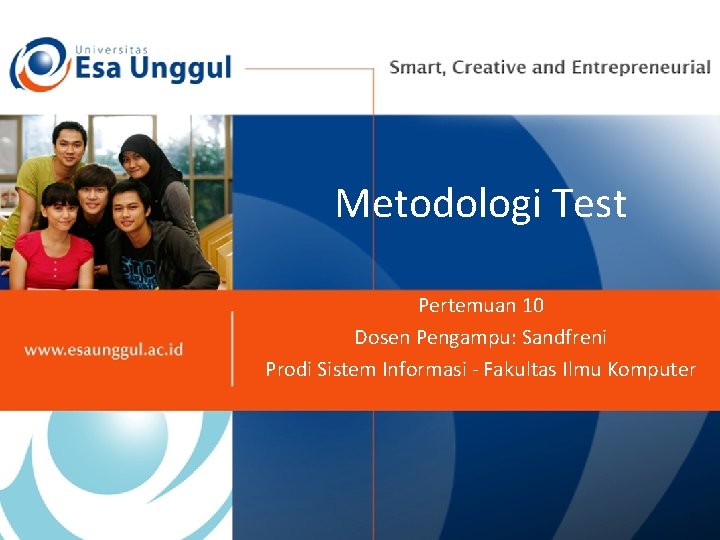 Universitas
Esa Unggul

Smart, Creative and Entrepreneurial

Metodologi Test

www.esaunggul.ac.id

Pertemuan 10
Dosen Pengampu: Sandfreni
Prodi Sistem Informasi - Fakultas Ilmu Komputer